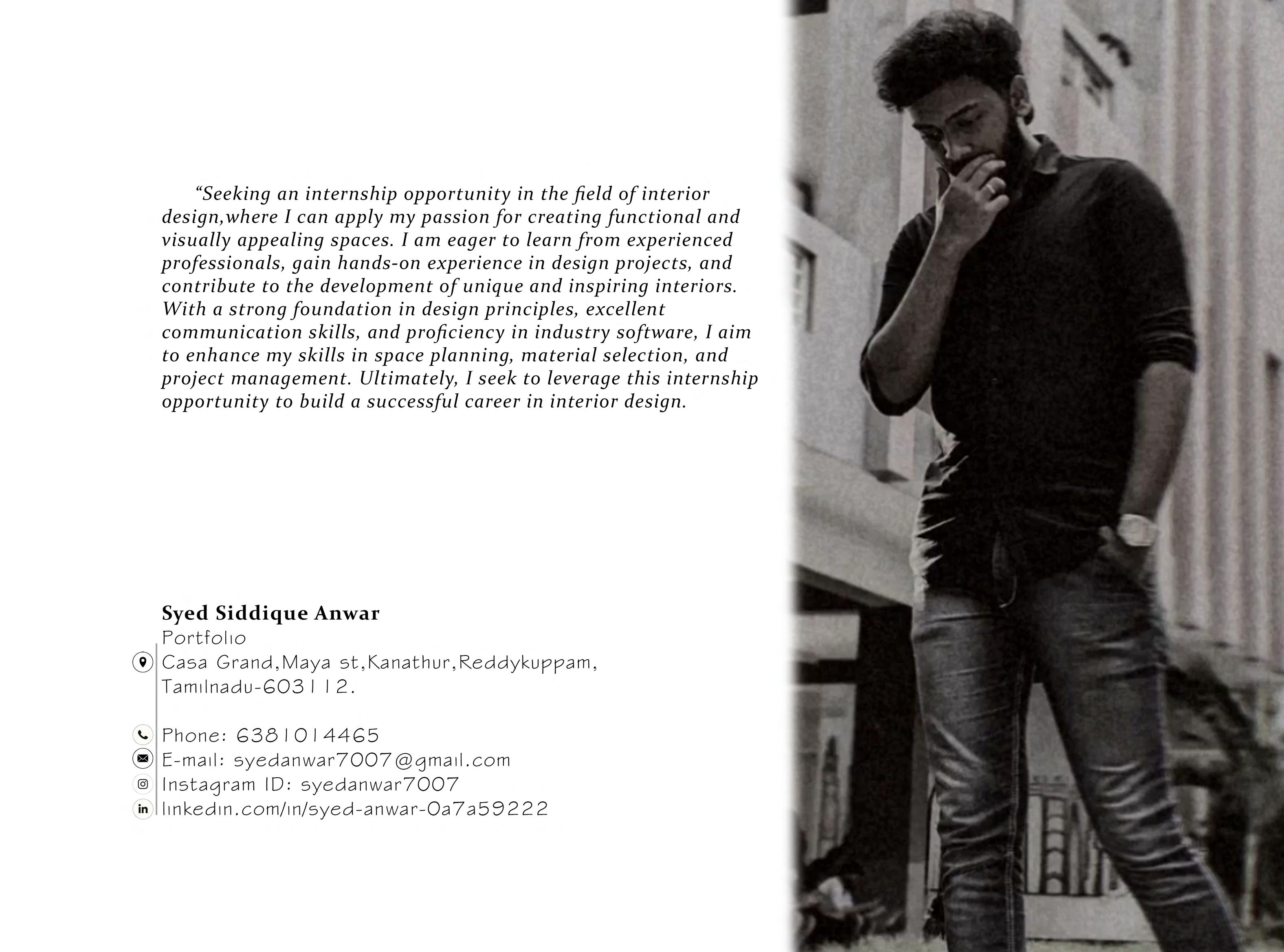 "Seeking an internship opportunity in the field of interior design,where I can apply my passion for creating functional and visually appealing spaces. I am eager to learn from experienced professionals, gain hands-on experience in design projects, and contribute to the development of unique and inspiring interiors. With a strong foundation in design principles, excellent communication skills, and proficiency in industry software, I aim to enhance my skills in space planning, material selection, and project management. Ultimately, I seek to leverage this internship opportunity to build a successful career in interior design.

Syed Siddique Anwar
Portfolio
Casa Grand,Maya st,Kanathur,Reddykuppam,
Tamilnadu-603112.

Phone: 6381014465
E-mail: syedanwar7007@gmail.com
Instagram ID: syedanwar7007
linkedin.com/in/syed-anwar-0a7a59222